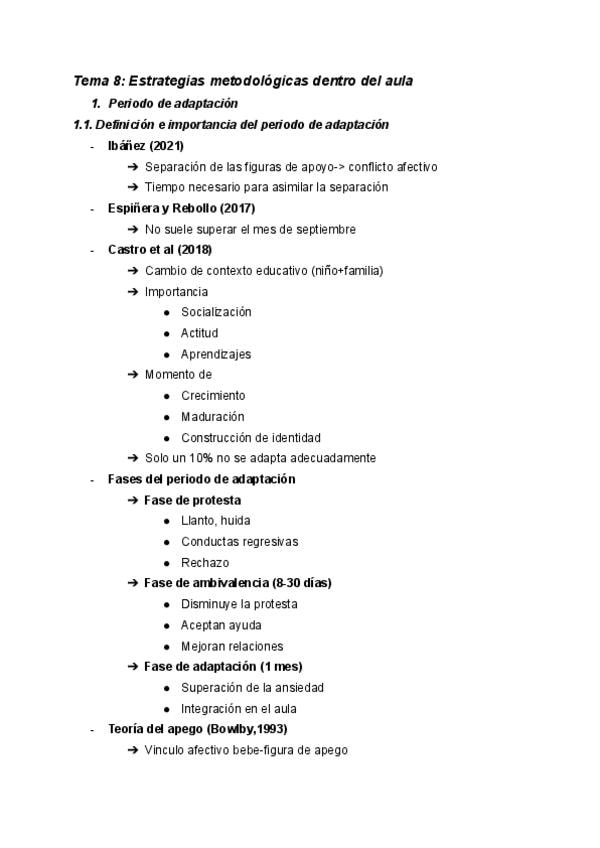 Tema 8: Estrategias metodológicas dentro del aula

1. Periodo de adaptación

1.1. Definición e importancia del periodo de adaptación

- Ibáñez (2021)
  ➔ Separación de las figuras de apoyo-> conflicto afectivo
  ➔ Tiempo necesario para asimilar la separación
- Espiñera y Rebollo (2017)
  ➔ No suele superar el mes de septiembre
- Castro et al (2018)
  ➔ Cambio de contexto educativo (niño+familia)
  ➔ Importancia
    ● Socialización
    ● Actitud
    ● Aprendizajes
  ➔ Momento de
    ● Crecimiento
    ● Maduración
    ● Construcción de identidad
  ➔ Solo un 10% no se adapta adecuadamente
- Fases del periodo de adaptación
  ➔ Fase de protesta
    ● Llanto, huida
    ● Conductas regresivas
    ● Rechazo
  ➔ Fase de ambivalencia (8-30 días)
    ● Disminuye la protesta
    ● Aceptan ayuda
    ● Mejoran relaciones
  ➔ Fase de adaptación (1 mes)
    ● Superación de la ansiedad
    ● Integración en el aula
- Teoría del apego (Bowlby,1993)
  ➔ Vinculo afectivo bebe-figura de apego